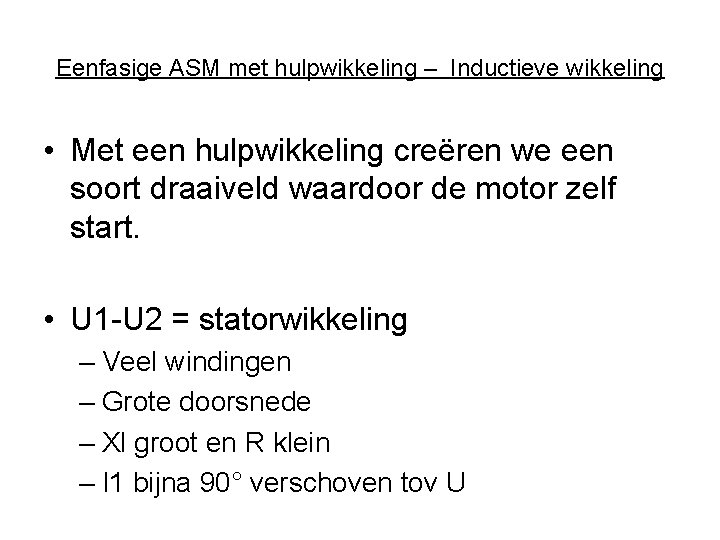 Eenfasige ASM met hulpwikkeling – Inductieve wikkeling

• Met een hulpwikkeling creëren we een soort draaiveld waardoor de motor zelf start.

• U1-U2 = statorwikkeling
– Veel windingen
– Grote doorsnede
– Xl groot en R klein
– I1 bijna 90° verschoven tov U